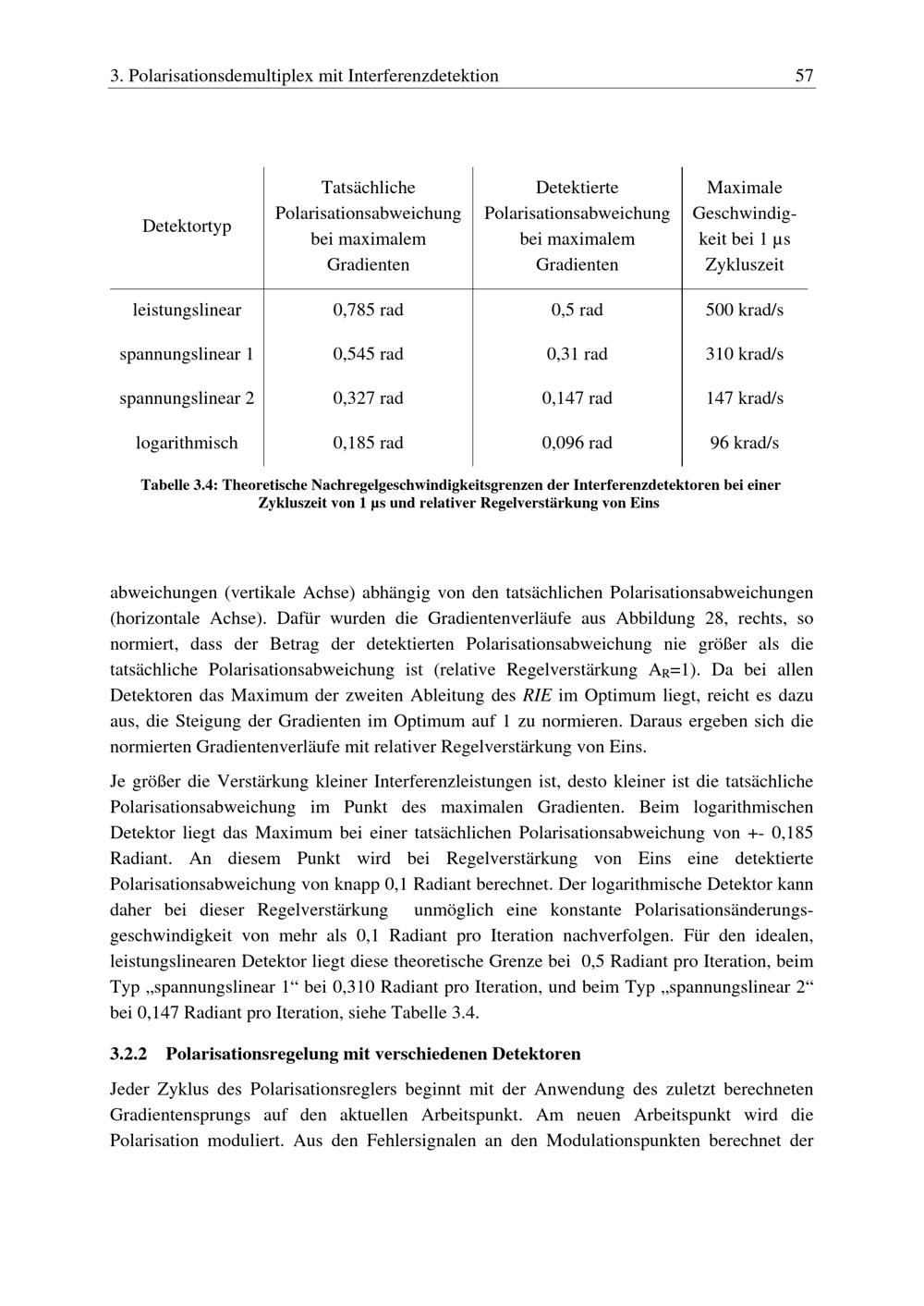 3. Polarisationsdemultiplex mit Interferenzdetektion 57

| Detektortyp | Tatsächliche Polarisationsabweichung bei maximalem Gradienten | Detektierte Polarisationsabweichung bei maximalem Gradienten | Maximale Geschwindigkeit bei 1 µs Zykluszeit |
|---|---|---|---|
| leistungslinear | 0,785 rad | 0,5 rad | 500 krad/s |
| spannungslinear 1 | 0,545 rad | 0,31 rad | 310 krad/s |
| spannungslinear 2 | 0,327 rad | 0,147 rad | 147 krad/s |
| logarithmisch | 0,185 rad | 0,096 rad | 96 krad/s |

Tabelle 3.4: Theoretische Nachregelgeschwindigkeitsgrenzen der Interferenzdetektoren bei einer Zykluszeit von 1 µs und relativer Regelverstärkung von Eins

abweichungen (vertikale Achse) abhängig von den tatsächlichen Polarisationsabweichungen (horizontale Achse). Dafür wurden die Gradientenverläufe aus Abbildung 28, rechts, so normiert, dass der Betrag der detektierten Polarisationsabweichung nie größer als die tatsächliche Polarisationsabweichung ist (relative Regelverstärkung $A_R$=1). Da bei allen Detektoren das Maximum der zweiten Ableitung des RIE im Optimum liegt, reicht es dazu aus, die Steigung der Gradienten im Optimum auf 1 zu normieren. Daraus ergeben sich die normierten Gradientenverläufe mit relativer Regelverstärkung von Eins.

Je größer die Verstärkung kleiner Interferenzleistungen ist, desto kleiner ist die tatsächliche Polarisationsabweichung im Punkt des maximalen Gradienten. Beim logarithmischen Detektor liegt das Maximum bei einer tatsächlichen Polarisationsabweichung von +- 0,185 Radiant. An diesem Punkt wird bei Regelverstärkung von Eins eine detektierte Polarisationsabweichung von knapp 0,1 Radiant berechnet. Der logarithmische Detektor kann daher bei dieser Regelverstärkung unmöglich eine konstante Polarisationsänderungsgeschwindigkeit von mehr als 0,1 Radiant pro Iteration nachverfolgen. Für den idealen, leistungslinearen Detektor liegt diese theoretische Grenze bei 0,5 Radiant pro Iteration, beim Typ „spannungslinear 1“ bei 0,310 Radiant pro Iteration, und beim Typ „spannungslinear 2“ bei 0,147 Radiant pro Iteration, siehe Tabelle 3.4.

3.2.2 Polarisationsregelung mit verschiedenen Detektoren

Jeder Zyklus des Polarisationsreglers beginnt mit der Anwendung des zuletzt berechneten Gradientensprungs auf den aktuellen Arbeitspunkt. Am neuen Arbeitspunkt wird die Polarisation moduliert. Aus den Fehlersignalen an den Modulationspunkten berechnet der